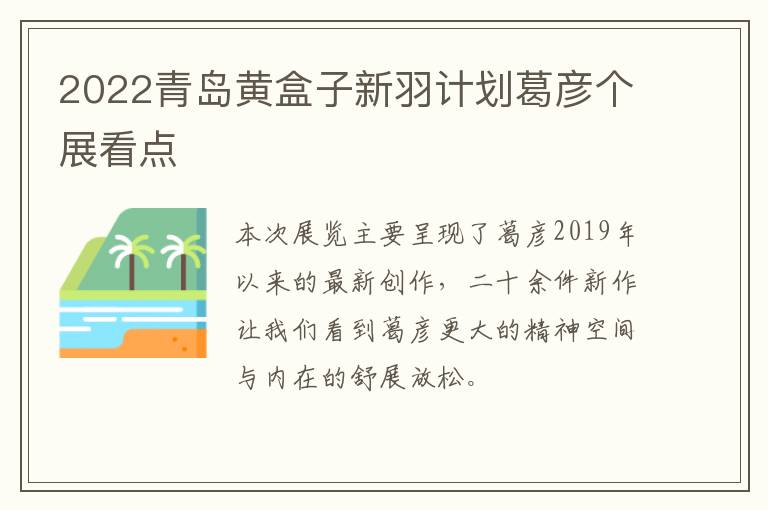 2022青岛黄盒子新羽计划葛彦个展看点

本次展览主要呈现了葛彦2019年以来的最新创作，二十余件新作让我们看到葛彦更大的精神空间与内在的舒展放松。